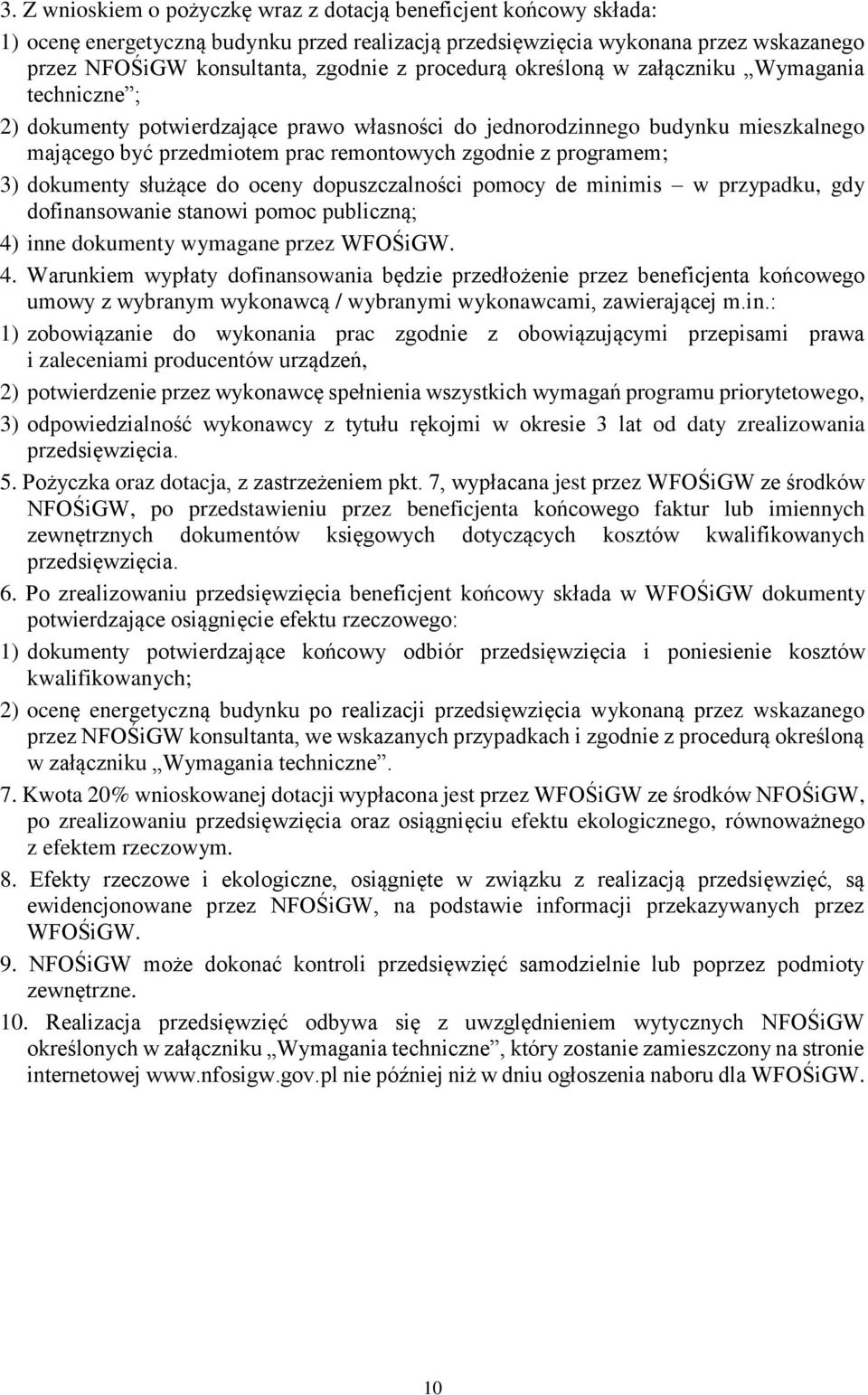 3. Z wnioskiem o pożyczkę wraz z dotacją beneficjent końcowy składa:

1) ocenę energetyczną budynku przed realizacją przedsięwzięcia wykonana przez wskazanego przez NFOŚiGW konsultanta, zgodnie z procedurą określoną w załączniku „Wymagania techniczne”;

2) dokumenty potwierdzające prawo własności do jednorodzinnego budynku mieszkalnego mającego być przedmiotem prac remontowych zgodnie z programem;

3) dokumenty służące do oceny dopuszczalności pomocy de minimis – w przypadku, gdy dofinansowanie stanowi pomoc publiczną;

4) inne dokumenty wymagane przez WFOŚiGW.

4. Warunkiem wypłaty dofinansowania będzie przedłożenie przez beneficjenta końcowego umowy z wybranym wykonawcą / wybranymi wykonawcami, zawierającej m.in.:

1) zobowiązanie do wykonania prac zgodnie z obowiązującymi przepisami prawa i zaleceniami producentów urządzeń,

2) potwierdzenie przez wykonawcę spełnienia wszystkich wymagań programu priorytetowego,

3) odpowiedzialność wykonawcy z tytułu rękojmi w okresie 3 lat od daty zrealizowania przedsięwzięcia.

5. Pożyczka oraz dotacja, z zastrzeżeniem pkt. 7, wypłacana jest przez WFOŚiGW ze środków NFOŚiGW, po przedstawieniu przez beneficjenta końcowego faktur lub imiennych zewnętrznych dokumentów księgowych dotyczących kosztów kwalifikowanych przedsięwzięcia.

6. Po zrealizowaniu przedsięwzięcia beneficjent końcowy składa w WFOŚiGW dokumenty potwierdzające osiągnięcie efektu rzeczowego:

1) dokumenty potwierdzające końcowy odbiór przedsięwzięcia i poniesienie kosztów kwalifikowanych;

2) ocenę energetyczną budynku po realizacji przedsięwzięcia wykonaną przez wskazanego przez NFOŚiGW konsultanta, we wskazanych przypadkach i zgodnie z procedurą określoną w załączniku „Wymagania techniczne”.

7. Kwota 20% wnioskowanej dotacji wypłacona jest przez WFOŚiGW ze środków NFOŚiGW, po zrealizowaniu przedsięwzięcia oraz osiągnięciu efektu ekologicznego, równoważnego z efektem rzeczowym.

8. Efekty rzeczowe i ekologiczne, osiągnięte w związku z realizacją przedsięwzięć, są ewidencjonowane przez NFOŚiGW, na podstawie informacji przekazywanych przez WFOŚiGW.

9. NFOŚiGW może dokonać kontroli przedsięwzięć samodzielnie lub poprzez podmioty zewnętrzne.

10. Realizacja przedsięwzięć odbywa się z uwzględnieniem wytycznych NFOŚiGW określonych w załączniku „Wymagania techniczne”, który zostanie zamieszczony na stronie internetowej www.nfosigw.gov.pl nie później niż w dniu ogłoszenia naboru dla WFOŚiGW.

10